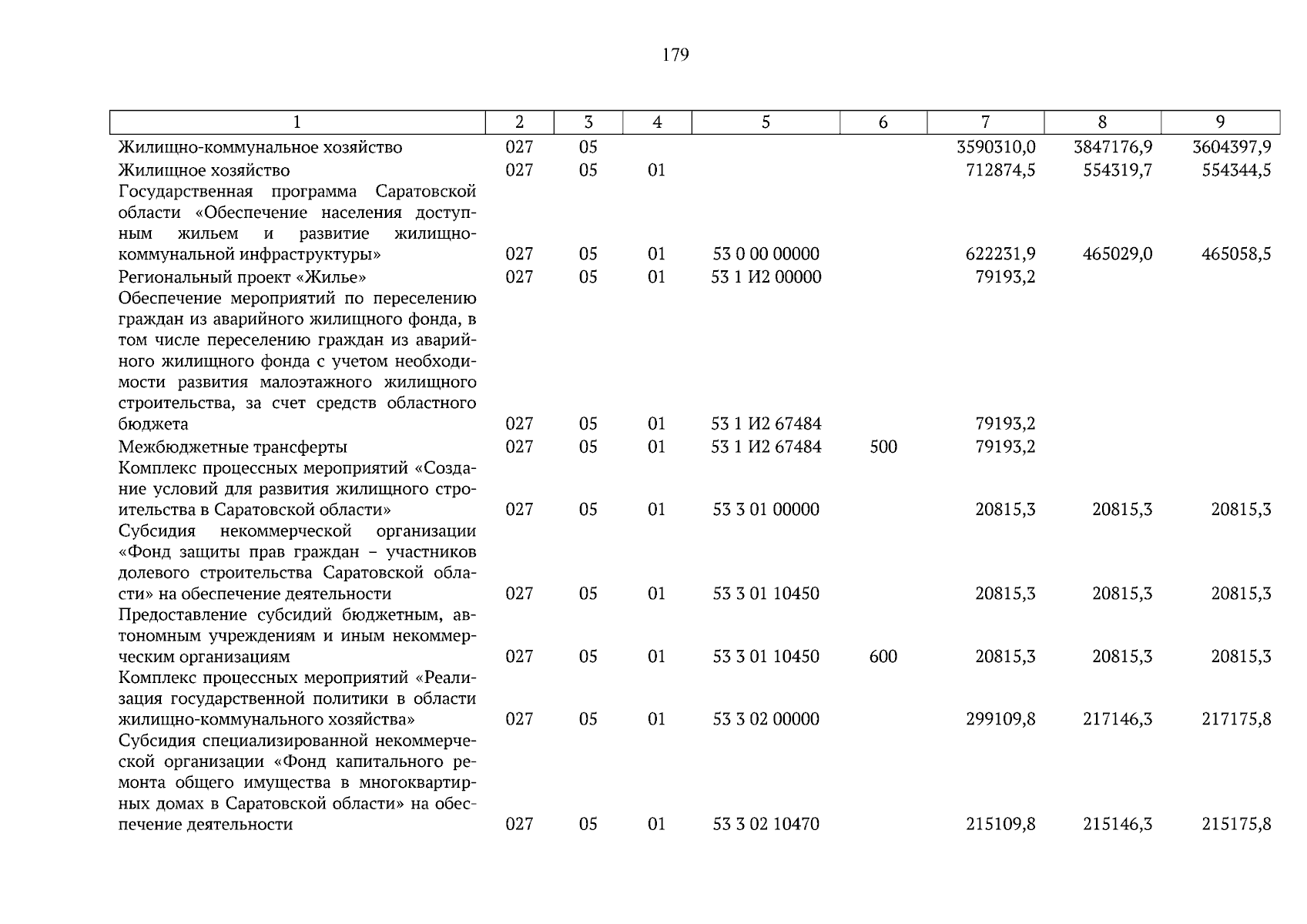 179

| 1 | 2 | 3 | 4 | 5 | 6 | 7 | 8 | 9 |
|---|---|---|---|---|---|---|---|---|
| Жилищно-коммунальное хозяйство | 027 | 05 | | | | 3590310,0 | 3847176,9 | 3604397,9 |
| Жилищное хозяйство | 027 | 05 | 01 | | | 712874,5 | 554319,7 | 554344,5 |
| Государственная программа Саратовской области «Обеспечение населения доступным жильем и развитие жилищно-коммунальной инфраструктуры» | 027 | 05 | 01 | 53 0 00 00000 | | 622231,9 | 465029,0 | 465058,5 |
| Региональный проект «Жилье» | 027 | 05 | 01 | 53 1 И2 00000 | | 79193,2 | | |
| Обеспечение мероприятий по переселению граждан из аварийного жилищного фонда, в том числе переселению граждан из аварийного жилищного фонда с учетом необходимости развития малоэтажного жилищного строительства, за счет средств областного бюджета | 027 | 05 | 01 | 53 1 И2 67484 | | 79193,2 | | |
| Межбюджетные трансферты | 027 | 05 | 01 | 53 1 И2 67484 | 500 | 79193,2 | | |
| Комплекс процессных мероприятий «Создание условий для развития жилищного строительства в Саратовской области» | 027 | 05 | 01 | 53 3 01 00000 | | 20815,3 | 20815,3 | 20815,3 |
| Субсидия некоммерческой организации «Фонд защиты прав граждан – участников долевого строительства Саратовской области» на обеспечение деятельности | 027 | 05 | 01 | 53 3 01 10450 | | 20815,3 | 20815,3 | 20815,3 |
| Предоставление субсидий бюджетным, автономным учреждениям и иным некоммерческим организациям | 027 | 05 | 01 | 53 3 01 10450 | 600 | 20815,3 | 20815,3 | 20815,3 |
| Комплекс процессных мероприятий «Реализация государственной политики в области жилищно-коммунального хозяйства» | 027 | 05 | 01 | 53 3 02 00000 | | 299109,8 | 217146,3 | 217175,8 |
| Субсидия специализированной некоммерческой организации «Фонд капитального ремонта общего имущества в многоквартирных домах в Саратовской области» на обеспечение деятельности | 027 | 05 | 01 | 53 3 02 10470 | | 215109,8 | 215146,3 | 215175,8 |